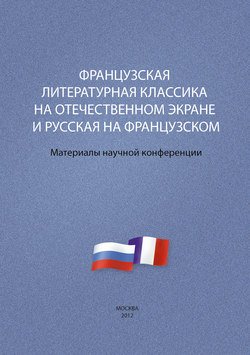 ФРАНЦУЗСКАЯ ЛИТЕРАТУРНАЯ КЛАССИКА НА ОТЕЧЕСТВЕННОМ ЭКРАНЕ И РУССКАЯ НА ФРАНЦУЗСКОМ

Материалы научной конференции

МОСКВА
2012